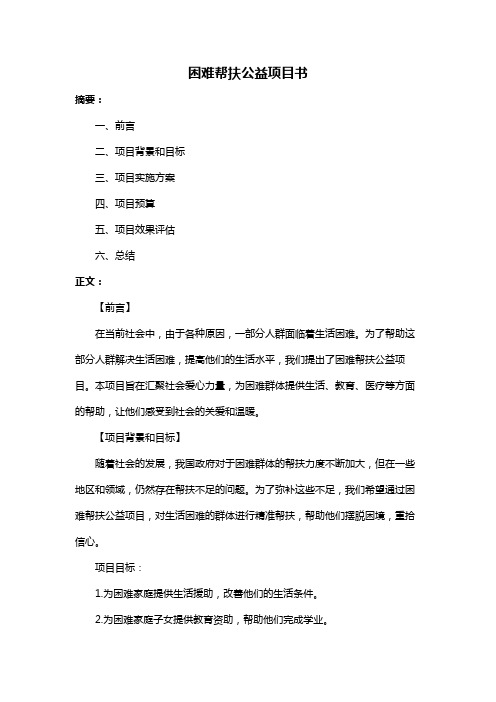 困难帮扶公益项目书

摘要：

一、前言

二、项目背景和目标

三、项目实施方案

四、项目预算

五、项目效果评估

六、总结

正文：

【前言】

在当前社会中，由于各种原因，一部分人群面临着生活困难。为了帮助这部分人群解决生活困难，提高他们的生活水平，我们提出了困难帮扶公益项目。本项目旨在汇聚社会爱心力量，为困难群体提供生活、教育、医疗等方面的帮助，让他们感受到社会的关爱和温暖。

【项目背景和目标】

随着社会的发展，我国政府对于困难群体的帮扶力度不断加大，但在一些地区和领域，仍然存在帮扶不足的问题。为了弥补这些不足，我们希望通过困难帮扶公益项目，对生活困难的群体进行精准帮扶，帮助他们摆脱困境，重拾信心。

项目目标：

1.为困难家庭提供生活援助，改善他们的生活条件。

2.为困难家庭子女提供教育资助，帮助他们完成学业。